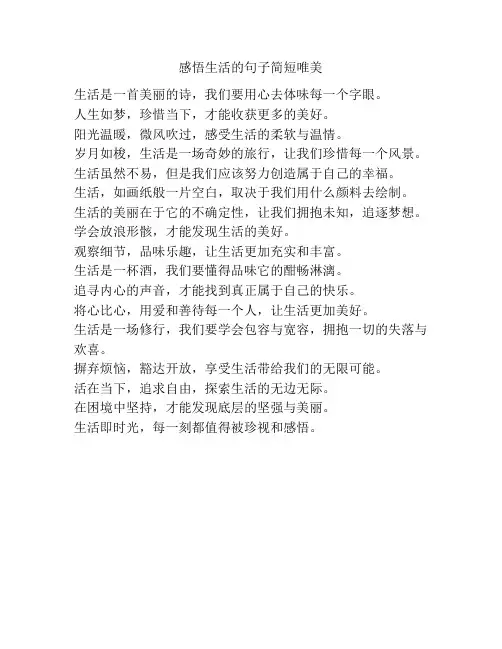 感悟生活的句子简短唯美

生活是一首美丽的诗，我们要用心去体味每一个字眼。
人生如梦，珍惜当下，才能收获更多的美好。
阳光温暖，微风吹过，感受生活的柔软与温情。
岁月如梭，生活是一场奇妙的旅行，让我们珍惜每一个风景。
生活虽然不易，但是我们应该努力创造属于自己的幸福。
生活，如画纸般一片空白，取决于我们用什么颜料去绘制。
生活的美丽在于它的不确定性，让我们拥抱未知，追逐梦想。
学会放浪形骸，才能发现生活的美好。
观察细节，品味乐趣，让生活更加充实和丰富。
生活是一杯酒，我们要懂得品味它的酣畅淋漓。
追寻内心的声音，才能找到真正属于自己的快乐。
将心比心，用爱和善待每一个人，让生活更加美好。
生活是一场修行，我们要学会包容与宽容，拥抱一切的失落与欢喜。
摒弃烦恼，豁达开放，享受生活带给我们的无限可能。
活在当下，追求自由，探索生活的无边无际。
在困境中坚持，才能发现底层的坚强与美丽。
生活即时光，每一刻都值得被珍视和感悟。